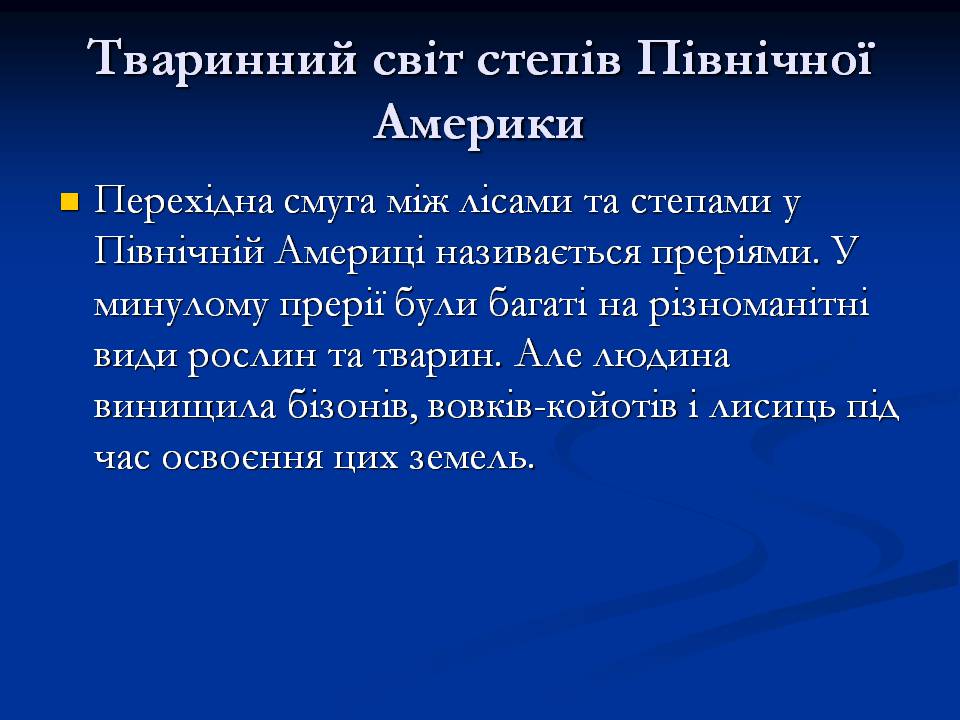 Тваринний світ степів Північної Америки

Перехідна смуга між лісами та степами у Північній Америці називається преріями. У минулому прерії були багаті на різноманітні види рослин та тварин. Але людина винищила бізонів, вовків-койотів і лисиць під час освоєння цих земель.